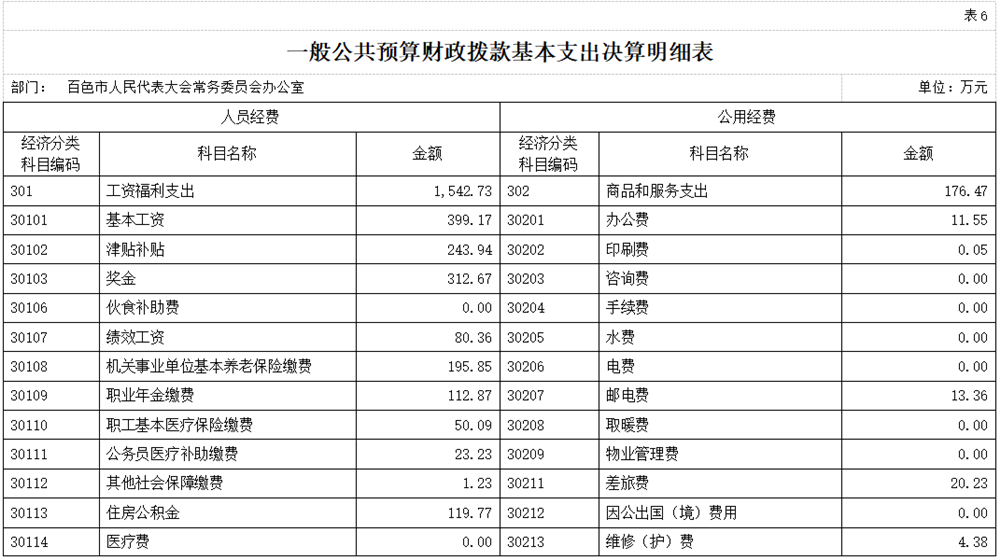 表6

一般公共预算财政拨款基本支出决算明细表

部门： 百色市人民代表大会常务委员会办公室

单位：万元

| 人员经费 | | | 公用经费 | | |
|---|---|---|---|---|---|
| 经济分类科目编码 | 科目名称 | 金额 | 经济分类科目编码 | 科目名称 | 金额 |
| 301 | 工资福利支出 | 1,542.73 | 302 | 商品和服务支出 | 176.47 |
| 30101 | 基本工资 | 399.17 | 30201 | 办公费 | 11.55 |
| 30102 | 津贴补贴 | 243.94 | 30202 | 印刷费 | 0.05 |
| 30103 | 奖金 | 312.67 | 30203 | 咨询费 | 0.00 |
| 30106 | 伙食补助费 | 0.00 | 30204 | 手续费 | 0.00 |
| 30107 | 绩效工资 | 80.36 | 30205 | 水费 | 0.00 |
| 30108 | 机关事业单位基本养老保险缴费 | 195.85 | 30206 | 电费 | 0.00 |
| 30109 | 职业年金缴费 | 112.87 | 30207 | 邮电费 | 13.36 |
| 30110 | 职工基本医疗保险缴费 | 50.09 | 30208 | 取暖费 | 0.00 |
| 30111 | 公务员医疗补助缴费 | 23.23 | 30209 | 物业管理费 | 0.00 |
| 30112 | 其他社会保障缴费 | 1.23 | 30211 | 差旅费 | 20.23 |
| 30113 | 住房公积金 | 119.77 | 30212 | 因公出国（境）费用 | 0.00 |
| 30114 | 医疗费 | 0.00 | 30213 | 维修（护）费 | 4.38 |